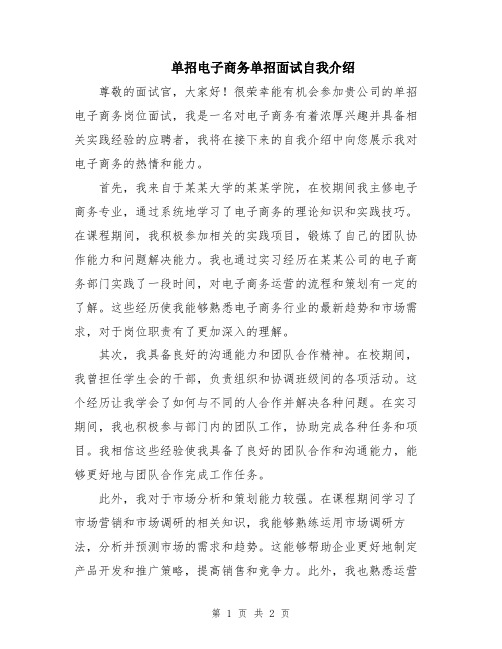 单招电子商务单招面试自我介绍

尊敬的面试官，大家好！很荣幸能有机会参加贵公司的单招电子商务岗位面试，我是一名对电子商务有着浓厚兴趣并具备相关实践经验的应聘者，我将在接下来的自我介绍中向您展示我对电子商务的热情和能力。

首先，我来自于某某大学的某某学院，在校期间我主修电子商务专业，通过系统地学习了电子商务的理论知识和实践技巧。在课程期间，我积极参加相关的实践项目，锻炼了自己的团队协作能力和问题解决能力。我也通过实习经历在某某公司的电子商务部门实践了一段时间，对电子商务运营的流程和策划有一定的了解。这些经历使我能够熟悉电子商务行业的最新趋势和市场需求，对于岗位职责有了更加深入的理解。

其次，我具备良好的沟通能力和团队合作精神。在校期间，我曾担任学生会的干部，负责组织和协调班级间的各项活动。这个经历让我学会了如何与不同的人合作并解决各种问题。在实习期间，我也积极参与部门内的团队工作，协助完成各种任务和项目。我相信这些经验使我具备了良好的团队合作和沟通能力，能够更好地与团队合作完成工作任务。

此外，我对于市场分析和策划能力较强。在课程期间学习了市场营销和市场调研的相关知识，我能够熟练运用市场调研方法，分析并预测市场的需求和趋势。这能够帮助企业更好地制定产品开发和推广策略，提高销售和竞争力。此外，我也熟悉运营

第 1 页 共 2 页